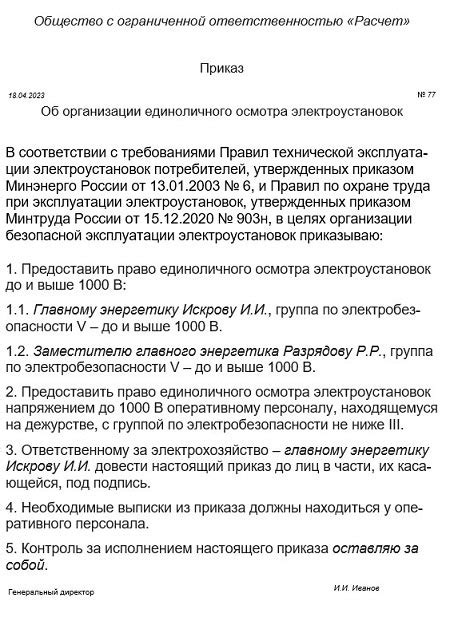 Общество с ограниченной ответственностью «Расчет»

Приказ

18.04.2023

№ 77

Об организации единоличного осмотра электроустановок

В соответствии с требованиями Правил технической эксплуатации электроустановок потребителей, утвержденных приказом Минэнерго России от 13.01.2003 № 6, и Правил по охране труда при эксплуатации электроустановок, утвержденных приказом Минтруда России от 15.12.2020 № 903н, в целях организации безопасной эксплуатации электроустановок приказываю:

1. Предоставить право единоличного осмотра электроустановок до и выше 1000 В:

1.1. Главному энергетику Искрову И.И., группа по электробезопасности V – до и выше 1000 В.

1.2. Заместителю главного энергетика Разрядову Р.Р., группа по электробезопасности V – до и выше 1000 В.

2. Предоставить право единоличного осмотра электроустановок напряжением до 1000 В оперативному персоналу, находящемуся на дежурстве, с группой по электробезопасности не ниже III.

3. Ответственному за электрохозяйство – главному энергетику Искрову И.И. довести настоящий приказ до лиц в части, их касающейся, под подпись.

4. Необходимые выписки из приказа должны находиться у оперативного персонала.

5. Контроль за исполнением настоящего приказа оставляю за собой.

Генеральный директор

И.И. Иванов